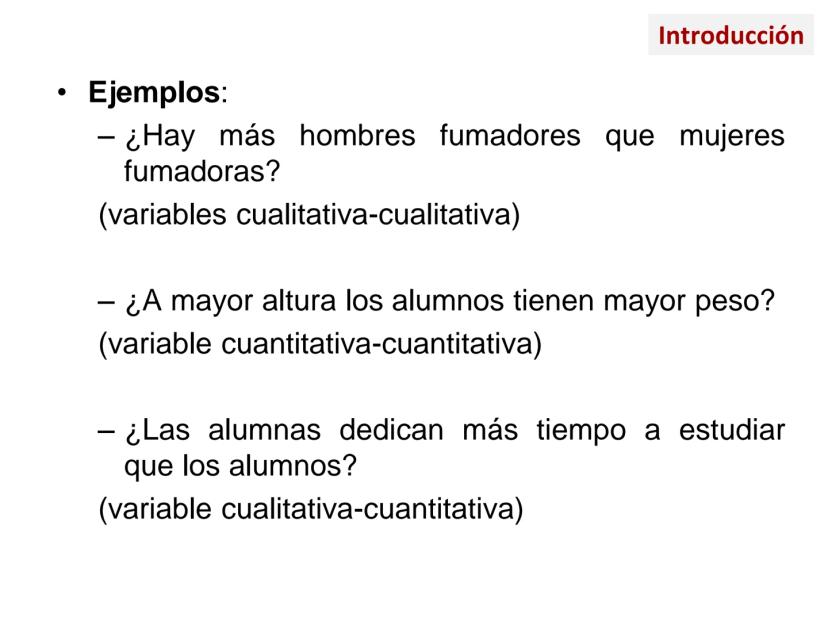 Introducción

• Ejemplos:
– ¿Hay más hombres fumadores que mujeres fumadoras?
(variables cualitativa-cualitativa)

– ¿A mayor altura los alumnos tienen mayor peso?
(variable cuantitativa-cuantitativa)

– ¿Las alumnas dedican más tiempo a estudiar que los alumnos?
(variable cualitativa-cuantitativa)